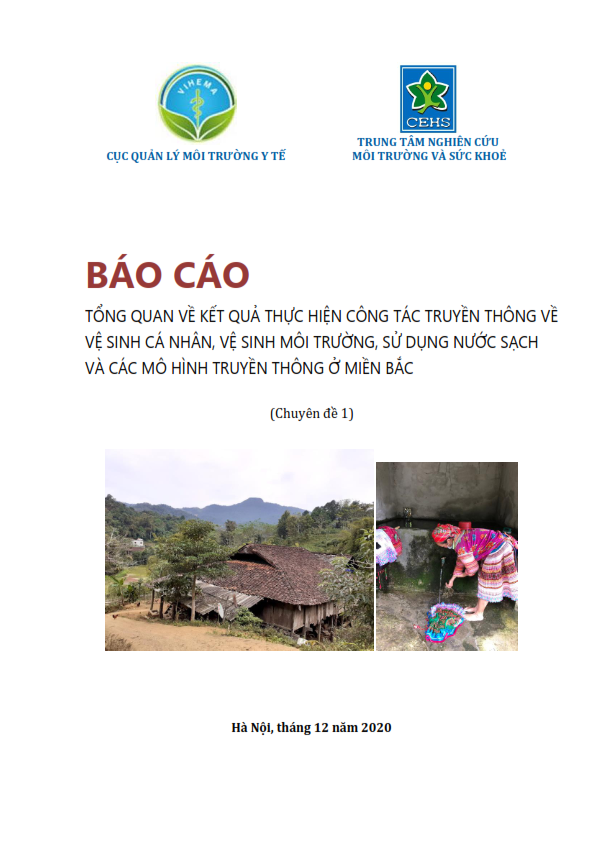 VIHEMA

CỤC QUẢN LÝ MÔI TRƯỜNG Y TẾ

CEHS

TRUNG TÂM NGHIÊN CỨU MÔI TRƯỜNG VÀ SỨC KHOẺ

BÁO CÁO

TỔNG QUAN VỀ KẾT QUẢ THỰC HIỆN CÔNG TÁC TRUYỀN THÔNG VỀ VỆ SINH CÁ NHÂN, VỆ SINH MÔI TRƯỜNG, SỬ DỤNG NƯỚC SẠCH VÀ CÁC MÔ HÌNH TRUYỀN THÔNG Ở MIỀN BẮC

(Chuyên đề 1)

Hà Nội, tháng 12 năm 2020